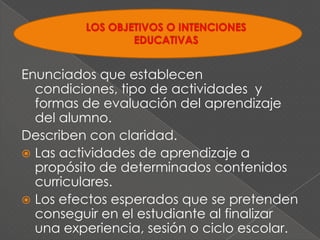 LOS OBJETIVOS O INTENCIONES EDUCATIVAS

Enunciados que establecen condiciones, tipo de actividades y formas de evaluación del aprendizaje del alumno.

Describen con claridad.

Las actividades de aprendizaje a propósito de determinados contenidos curriculares.

Los efectos esperados que se pretenden conseguir en el estudiante al finalizar una experiencia, sesión o ciclo escolar.